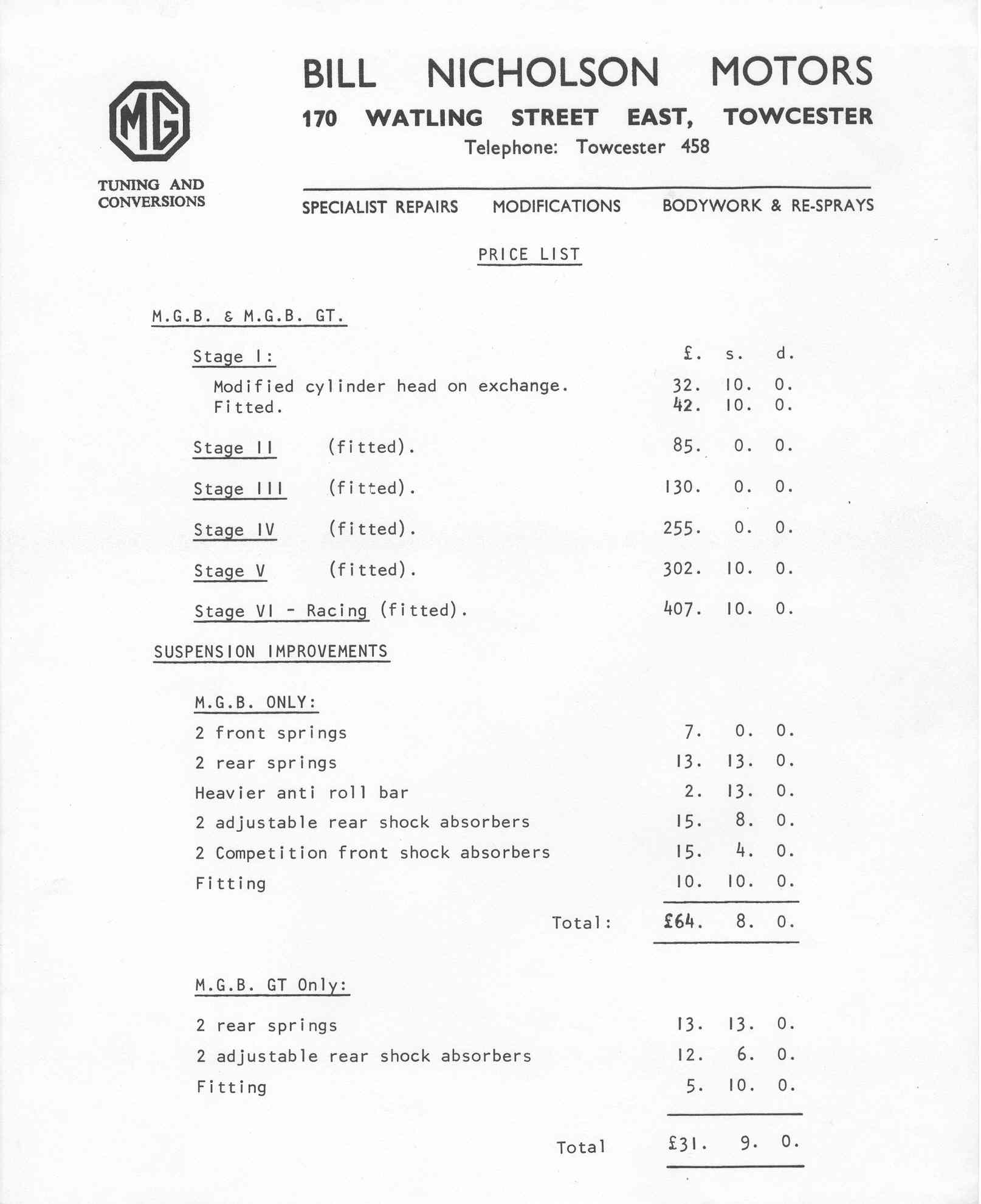 MG

TUNING AND CONVERSIONS

BILL NICHOLSON MOTORS

170 WATLING STREET EAST, TOWCESTER

Telephone: Towcester 458

SPECIALIST REPAIRS MODIFICATIONS BODYWORK & RE-SPRAYS

PRICE LIST

M.G.B. & M.G.B. GT.

| | £. | s. | d. |
|---|---|---|---|
| Stage I: | | | |
| Modified cylinder head on exchange. | 32. | 10. | 0. |
| Fitted. | 42. | 10. | 0. |
| Stage II (fitted). | 85. | 0. | 0. |
| Stage III (fitted). | 130. | 0. | 0. |
| Stage IV (fitted). | 255. | 0. | 0. |
| Stage V (fitted). | 302. | 10. | 0. |
| Stage VI - Racing (fitted). | 407. | 10. | 0. |

SUSPENSION IMPROVEMENTS

M.G.B. ONLY:

| | | | |
|---|---|---|---|
| 2 front springs | 7. | 0. | 0. |
| 2 rear springs | 13. | 13. | 0. |
| Heavier anti roll bar | 2. | 13. | 0. |
| 2 adjustable rear shock absorbers | 15. | 8. | 0. |
| 2 Competition front shock absorbers | 15. | 4. | 0. |
| Fitting | 10. | 10. | 0. |
| Total: | £64. | 8. | 0. |

M.G.B. GT Only:

| | | | |
|---|---|---|---|
| 2 rear springs | 13. | 13. | 0. |
| 2 adjustable rear shock absorbers | 12. | 6. | 0. |
| Fitting | 5. | 10. | 0. |
| Total | £31. | 9. | 0. |